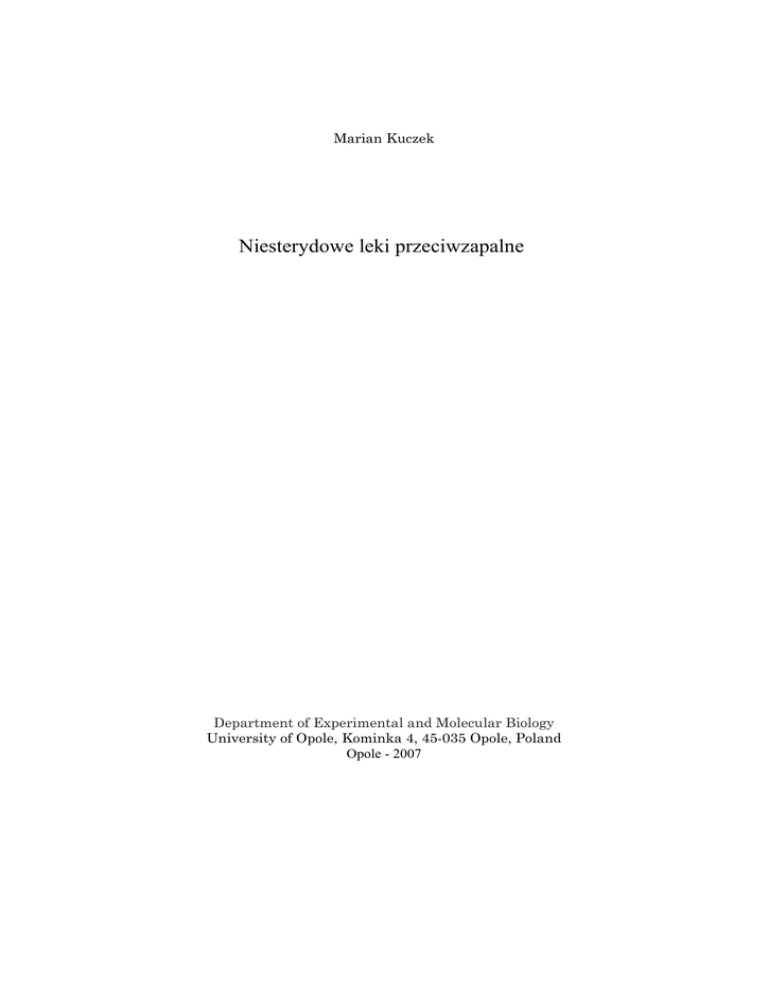 Marian Kuczek

Niesterydowe leki przeciwzapalne

Department of Experimental and Molecular Biology
University of Opole, Kominka 4, 45-035 Opole, Poland
Opole - 2007